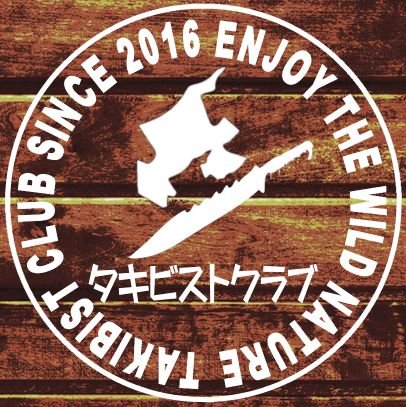 TAKIBIST CLUB SINCE 2016 ENJOY THE WILD NATURE

タキビストクラブ